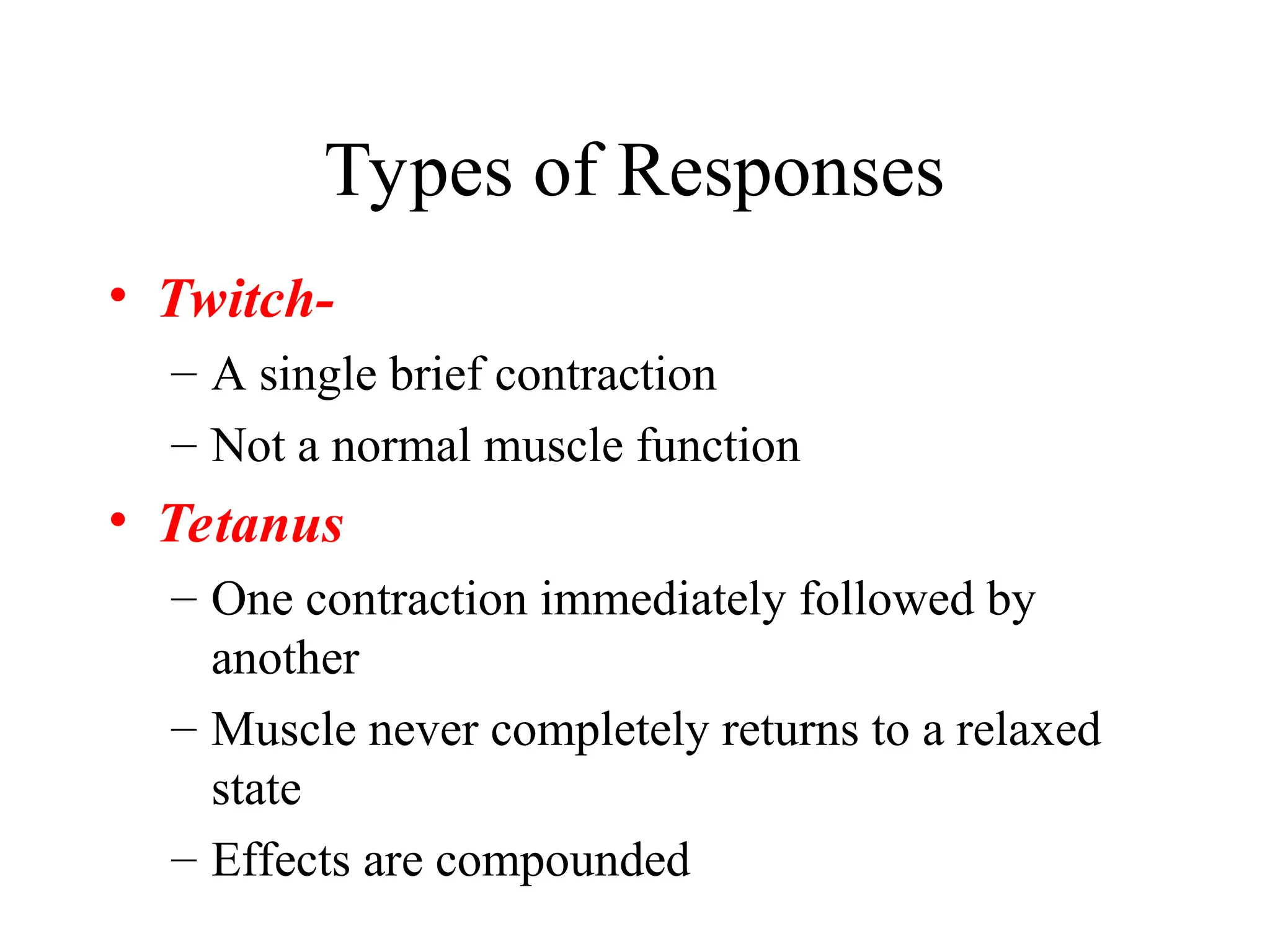 Types of Responses

• Twitch-
– A single brief contraction
– Not a normal muscle function
• Tetanus
– One contraction immediately followed by another
– Muscle never completely returns to a relaxed state
– Effects are compounded